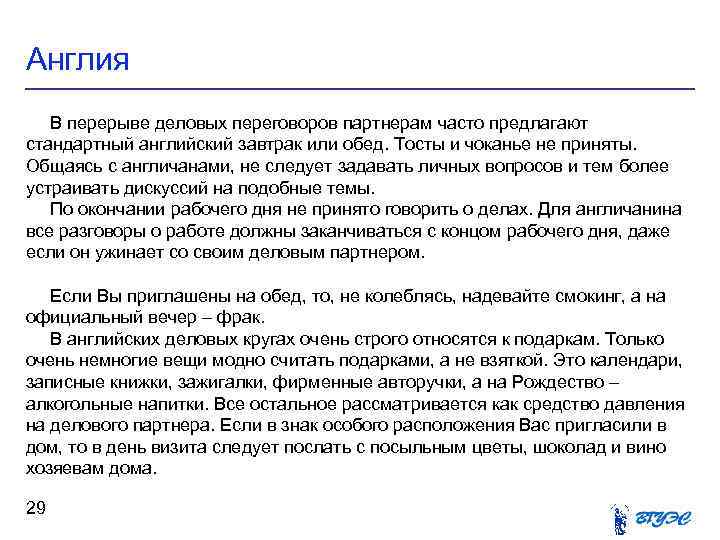 Англия

В перерыве деловых переговоров партнерам часто предлагают стандартный английский завтрак или обед. Тосты и чоканье не приняты. Общаясь с англичанами, не следует задавать личных вопросов и тем более устраивать дискуссий на подобные темы.

По окончании рабочего дня не принято говорить о делах. Для англичанина все разговоры о работе должны заканчиваться с концом рабочего дня, даже если он ужинает со своим деловым партнером.

Если Вы приглашены на обед, то, не колеблясь, надевайте смокинг, а на официальный вечер – фрак.

В английских деловых кругах очень строго относятся к подаркам. Только очень немногие вещи модно считать подарками, а не взяткой. Это календари, записные книжки, зажигалки, фирменные авторучки, а на Рождество – алкогольные напитки. Все остальное рассматривается как средство давления на делового партнера. Если в знак особого расположения Вас пригласили в дом, то в день визита следует послать с посыльным цветы, шоколад и вино хозяевам дома.

29

ВГУЭС